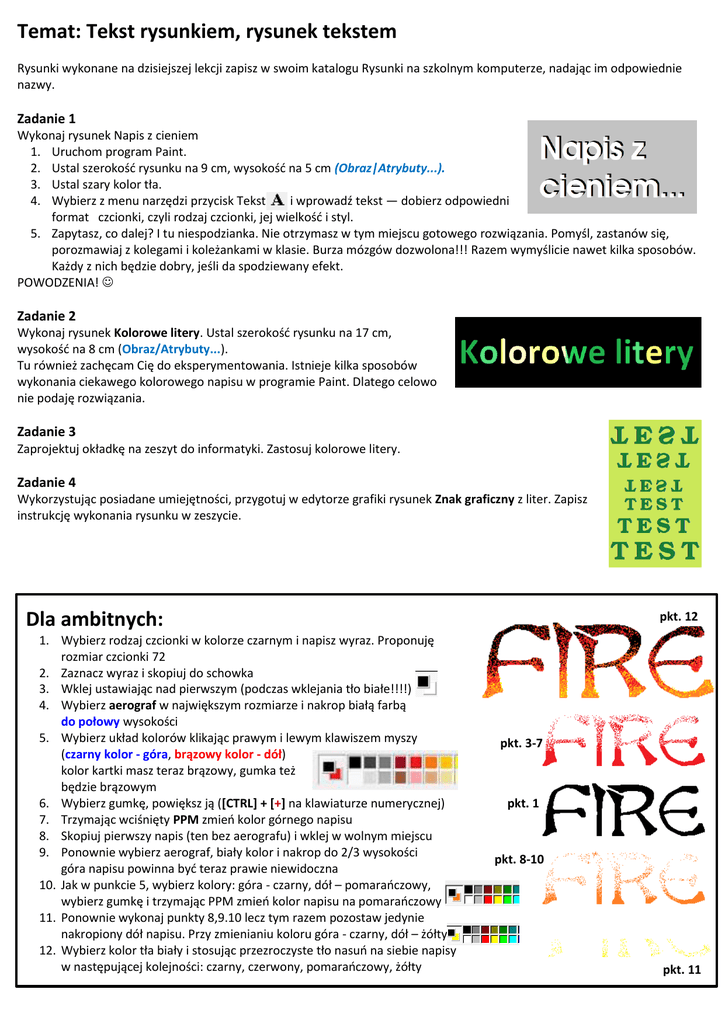 Temat: Tekst rysunkiem, rysunek tekstem

Rysunki wykonane na dzisiejszej lekcji zapisz w swoim katalogu Rysunki na szkolnym komputerze, nadając im odpowiednie nazwy.

Zadanie 1
Wykonaj rysunek Napis z cieniem
1. Uruchom program Paint.
2. Ustal szerokość rysunku na 9 cm, wysokość na 5 cm (Obraz|Atrybuty...).
3. Ustal szary kolor tła.
4. Wybierz z menu narzędzi przycisk Tekst A i wprowadź tekst — dobierz odpowiedni format czcionki, czyli rodzaj czcionki, jej wielkość i styl.
5. Zapytasz, co dalej? I tu niespodzianka. Nie otrzymasz w tym miejscu gotowego rozwiązania. Pomyśl, zastanów się, porozmawiaj z kolegami i koleżankami w klasie. Burza mózgów dozwolona!!! Razem wymyślicie nawet kilka sposobów. Każdy z nich będzie dobry, jeśli da spodziewany efekt.
POWODZENIA! ☺

Napis z cieniem...

Zadanie 2
Wykonaj rysunek Kolorowe litery. Ustal szerokość rysunku na 17 cm, wysokość na 8 cm (Obraz/Atrybuty...).
Tu również zachęcam Cię do eksperymentowania. Istnieje kilka sposobów wykonania ciekawego kolorowego napisu w programie Paint. Dlatego celowo nie podaję rozwiązania.

Kolorowe litery

Zadanie 3
Zaprojektuj okładkę na zeszyt do informatyki. Zastosuj kolorowe litery.

Zadanie 4
Wykorzystując posiadane umiejętności, przygotuj w edytorze grafiki rysunek Znak graficzny z liter. Zapisz instrukcję wykonania rysunku w zeszycie.

TEST
TEST
TEST
TEST
TEST
TEST

Dla ambitnych:
1. Wybierz rodzaj czcionki w kolorze czarnym i napisz wyraz. Proponuję rozmiar czcionki 72
2. Zaznacz wyraz i skopiuj do schowka
3. Wklej ustawiając nad pierwszym (podczas wklejania tło białe!!!!)
4. Wybierz aerograf w największym rozmiarze i nakrop białą farbą do połowy wysokości
5. Wybierz układ kolorów klikając prawym i lewym klawiszem myszy (czarny kolor - góra, brązowy kolor - dół) kolor kartki masz teraz brązowy, gumka też będzie brązowym
6. Wybierz gumkę, powiększ ją ([CTRL] + [+] na klawiaturze numerycznej)
7. Trzymając wciśnięty PPM zmień kolor górnego napisu
8. Skopiuj pierwszy napis (ten bez aerografu) i wklej w wolnym miejscu
9. Ponownie wybierz aerograf, biały kolor i nakrop do 2/3 wysokości góra napisu powinna być teraz prawie niewidoczna
10. Jak w punkcie 5, wybierz kolory: góra - czarny, dół – pomarańczowy, wybierz gumkę i trzymając PPM zmień kolor napisu na pomarańczowy
11. Ponownie wykonaj punkty 8,9.10 lecz tym razem pozostaw jedynie nakropiony dół napisu. Przy zmienianiu koloru góra - czarny, dół – żółty
12. Wybierz kolor tła biały i stosując przezroczyste tło nasuń na siebie napisy w następującej kolejności: czarny, czerwony, pomarańczowy, żółty

pkt. 12
FIRE
pkt. 3-7
FIRE
pkt. 1
FIRE
pkt. 8-10
FIRE
pkt. 11